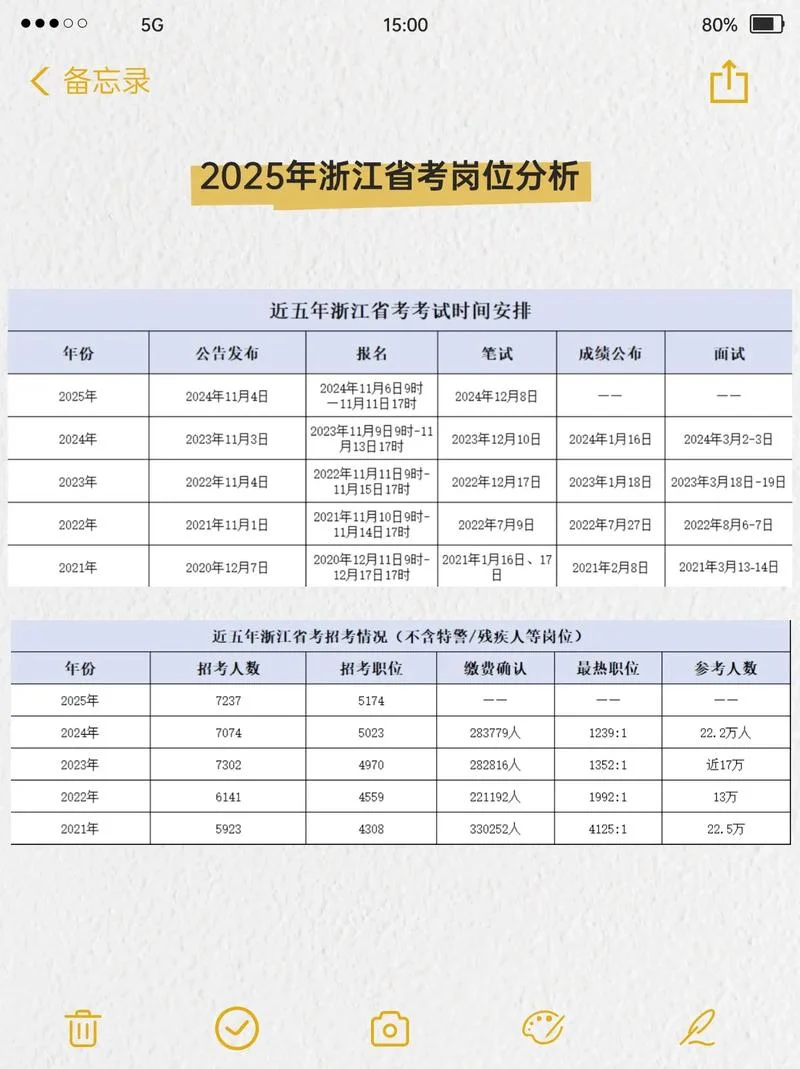 5G 15:00 80%

备忘录

2025年浙江省考岗位分析

近五年浙江省考考试时间安排

| 年份 | 公告发布 | 报名 | 笔试 | 成绩公布 | 面试 |
|---|---|---|---|---|---|
| 2025年 | 2024年11月4日 | 2024年11月6日9时—11月11日17时 | 2024年12月8日 | —— | —— |
| 2024年 | 2023年11月3日 | 2023年11月9日9时-11月13日17时 | 2023年12月10日 | 2024年1月16日 | 2024年3月2-3日 |
| 2023年 | 2022年11月4日 | 2022年11月11日9时-11月15日17时 | 2022年12月17日 | 2023年1月18日 | 2023年3月18日-19日 |
| 2022年 | 2021年11月1日 | 2021年11月10日9时-11月14日17时 | 2022年7月9日 | 2022年7月27日 | 2022年8月6-7日 |
| 2021年 | 2020年12月7日 | 2020年12月11日9时-12月17日17时 | 2021年1月16日、17日 | 2021年2月8日 | 2021年3月13-14日 |

近五年浙江省考招考情况（不含特警/残疾人等岗位）

| 年份 | 招考人数 | 招考职位 | 缴费确认 | 最热职位 | 参考人数 |
|---|---|---|---|---|---|
| 2025年 | 7237 | 5174 | —— | —— | —— |
| 2024年 | 7074 | 5023 | 283779人 | 1239:1 | 22.2万人 |
| 2023年 | 7302 | 4970 | 282816人 | 1352:1 | 近17万 |
| 2022年 | 6141 | 4559 | 221192人 | 1992:1 | 13万 |
| 2021年 | 5923 | 4308 | 330252人 | 4125:1 | 22.5万 |